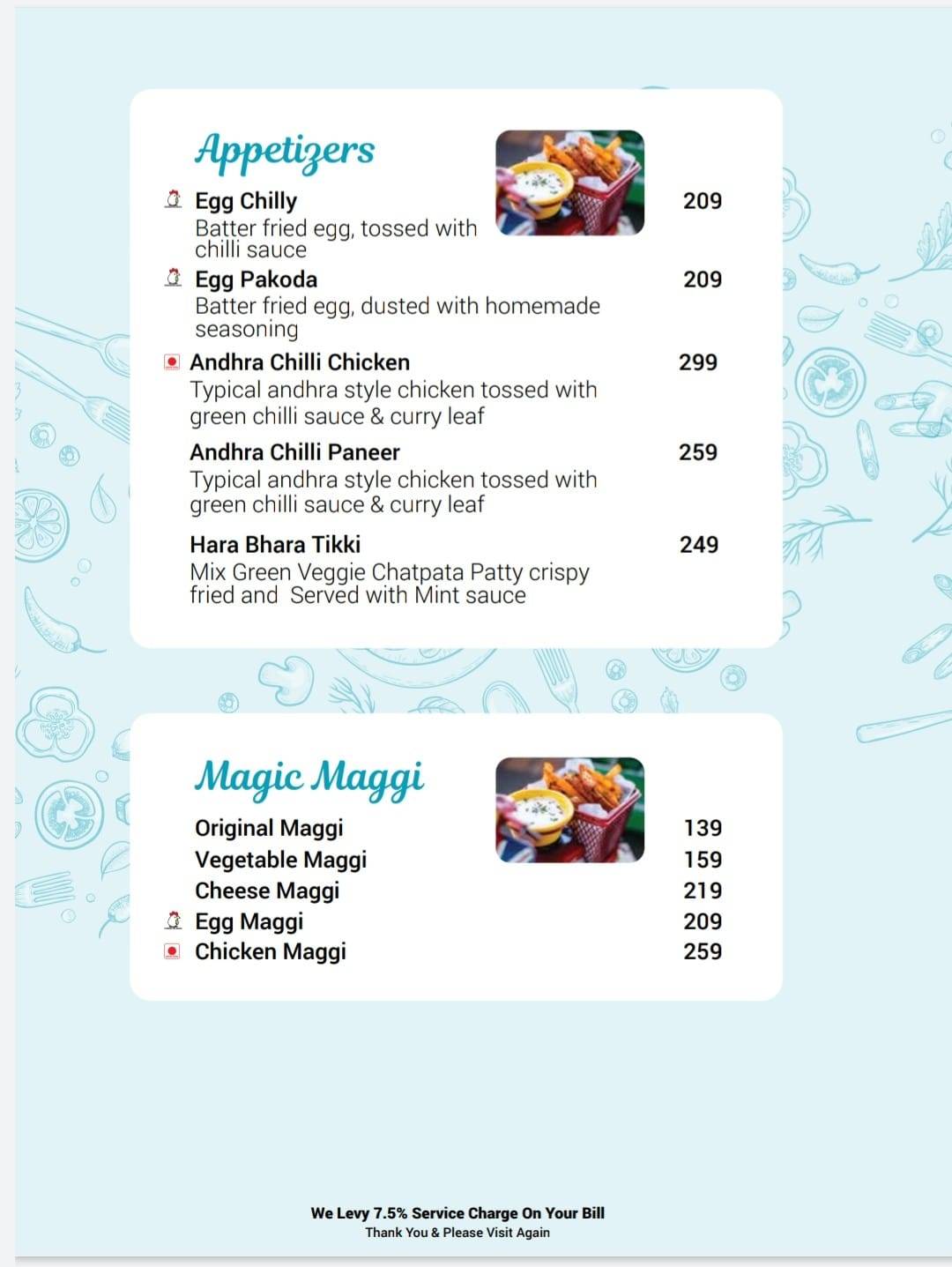 Appetizers

Egg Chilly 209
Batter fried egg, tossed with chilli sauce

Egg Pakoda 209
Batter fried egg, dusted with homemade seasoning

Andhra Chilli Chicken 299
Typical andhra style chicken tossed with green chilli sauce & curry leaf

Andhra Chilli Paneer 259
Typical andhra style chicken tossed with green chilli sauce & curry leaf

Hara Bhara Tikki 249
Mix Green Veggie Chatpata Patty crispy fried and Served with Mint sauce

Magic Maggi

Original Maggi 139
Vegetable Maggi 159
Cheese Maggi 219
Egg Maggi 209
Chicken Maggi 259

We Levy 7.5% Service Charge On Your Bill
Thank You & Please Visit Again